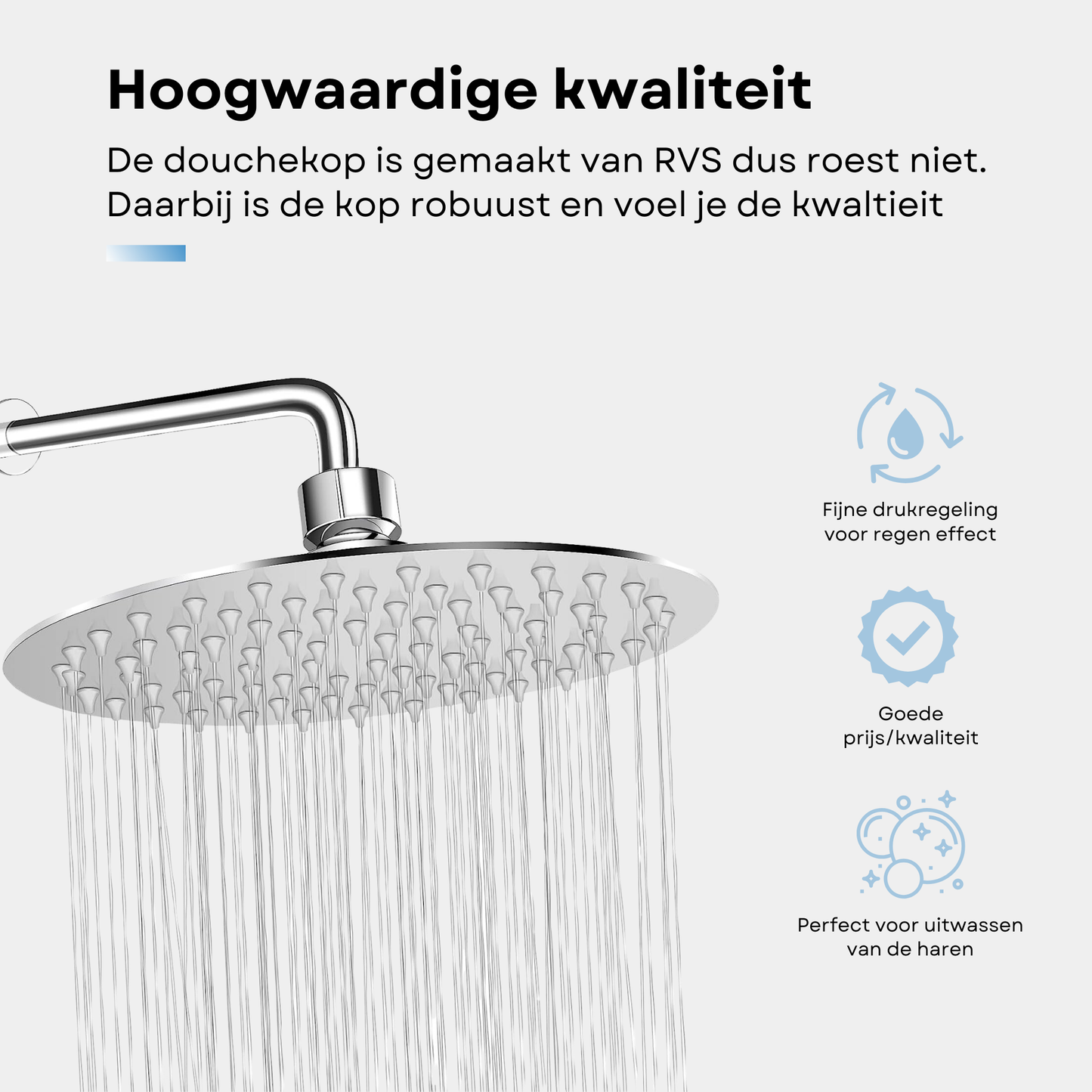 Hoogwaardige kwaliteit

De douchekop is gemaakt van RVS dus roest niet. Daarbij is de kop robuust en voel je de kwaltieit

Fijne drukregeling
voor regen effect

Goede
prijs/kwaliteit

Perfect voor uitwassen
van de haren